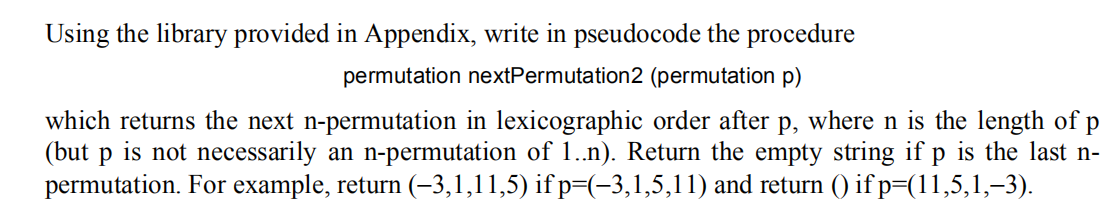 Using the library provided in Appendix, write in pseudocode the procedure

permutation nextPermutation2 (permutation p)

which returns the next n-permutation in lexicographic order after p, where n is the length of p (but p is not necessarily an n-permutation of 1..n). Return the empty string if p is the last n-permutation. For example, return (–3,1,11,5) if p=(–3,1,5,11) and return () if p=(11,5,1,–3).